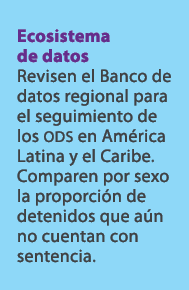 Ecosistema de datos
Revisen el Banco de datos regional para el seguimiento de los ODS en América Latina y el Caribe. Comparen por sexo la proporción de detenidos que aún no cuentan con sentencia.